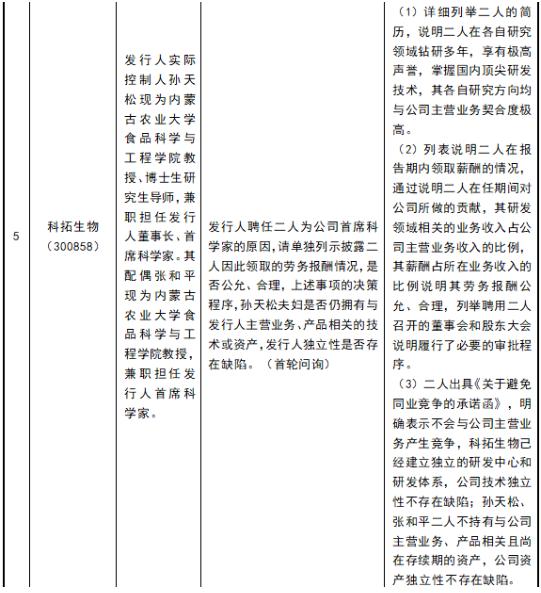 | 5 | 科拓生物（300858） | 发行人实际控制人孙天松现为内蒙古农业大学食品科学与工程学院教授、博士生研究生导师，兼职担任发行人董事长、首席科学家。其配偶张和平现为内蒙古农业大学食品科学与工程学院教授，兼职担任发行人首席科学家。 | 发行人聘任二人为公司首席科学家的原因，请单独列示披露二人因此领取的劳务报酬情况，是否公允、合理，上述事项的决策程序，孙天松夫妇是否仍拥有与发行人主营业务、产品相关的技术或资产，发行人独立性是否存在缺陷。（首轮问询） | （1）详细列举二人的简历，说明二人在各自研究领域钻研多年，享有极高声誉，掌握国内顶尖研发技术，其各自研究方向均与公司主营业务契合度极高。（2）列表说明二人在报告期内领取薪酬的情况，通过说明二人在任期间对公司所做的贡献，其研发领域相关的业务收入占公司主营业务收入的比例，其薪酬占所在业务收入的比例说明其劳务报酬公允、合理，列举聘用二人召开的董事会和股东大会说明履行了必要的审批程序。（3）二人出具《关于避免同业竞争的承诺函》，明确表示不会与公司主营业务产生竞争，科拓生物已经建立独立的研发中心和研发体系，公司技术独立性不存在缺陷；孙天松、张和平二人不持有与公司主营业务、产品相关且尚在存续期的资产，公司资产独立性不存在缺陷。 |